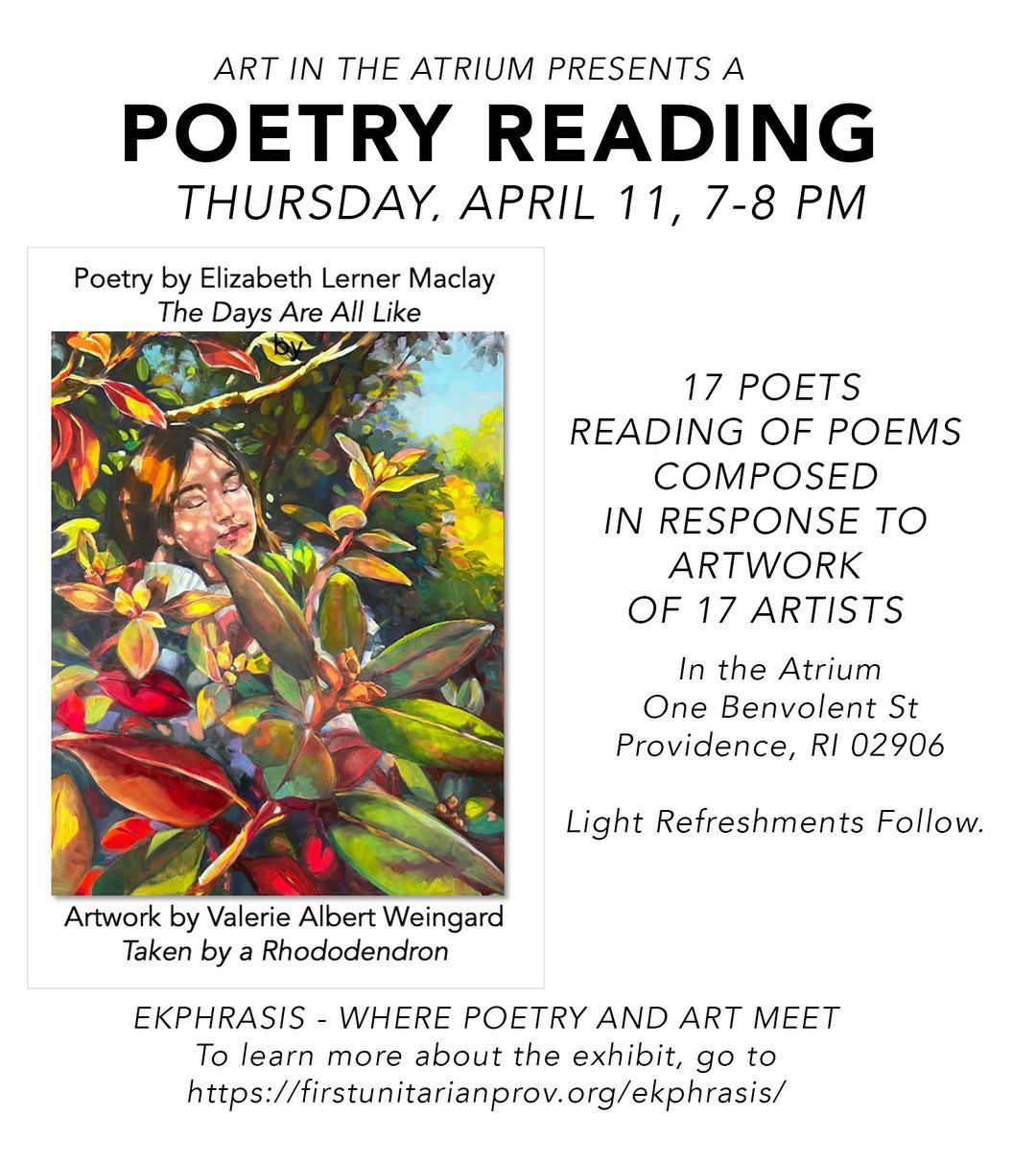 ART IN THE ATRIUM PRESENTS A

POETRY READING

THURSDAY, APRIL 11, 7-8 PM

Poetry by Elizabeth Lerner Maclay
The Days Are All Like

by

Artwork by Valerie Albert Weingard
Taken by a Rhododendron

17 POETS
READING OF POEMS
COMPOSED
IN RESPONSE TO
ARTWORK
OF 17 ARTISTS

In the Atrium
One Benvolent St
Providence, RI 02906

Light Refreshments Follow.

EKPHRASIS - WHERE POETRY AND ART MEET
To learn more about the exhibit, go to
https://firstunitarianprov.org/ekphrasis/